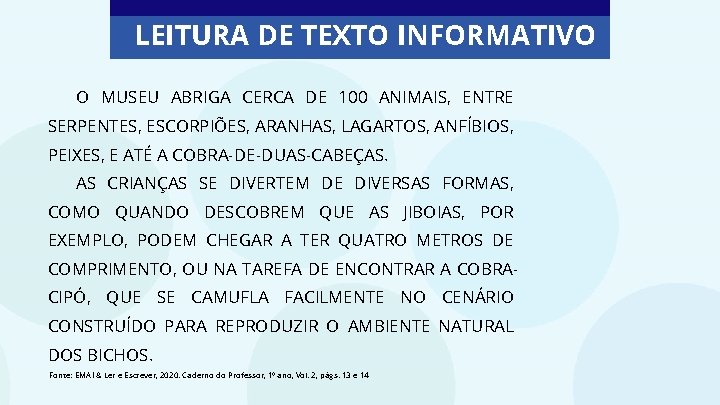 LEITURA DE TEXTO INFORMATIVO

O MUSEU ABRIGA CERCA DE 100 ANIMAIS, ENTRE SERPENTES, ESCORPIÕES, ARANHAS, LAGARTOS, ANFÍBIOS, PEIXES, E ATÉ A COBRA-DE-DUAS-CABEÇAS.

AS CRIANÇAS SE DIVERTEM DE DIVERSAS FORMAS, COMO QUANDO DESCOBREM QUE AS JIBOIAS, POR EXEMPLO, PODEM CHEGAR A TER QUATRO METROS DE COMPRIMENTO, OU NA TAREFA DE ENCONTRAR A COBRA-CIPÓ, QUE SE CAMUFLA FACILMENTE NO CENÁRIO CONSTRUÍDO PARA REPRODUZIR O AMBIENTE NATURAL DOS BICHOS.

Fonte: EMAI & Ler e Escrever, 2020. Caderno do Professor, 1º ano, Vol. 2, págs. 13 e 14